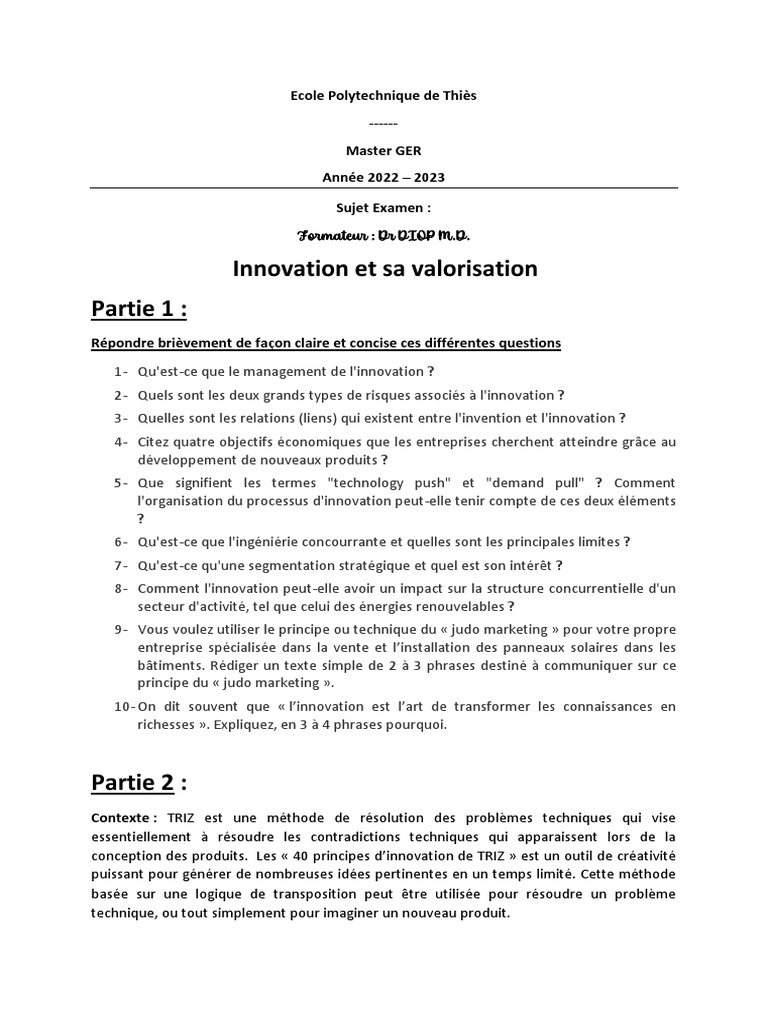 Ecole Polytechnique de Thiès

------

Master GER

Année 2022 – 2023

Sujet Examen :

Formateur : Dr DIOP M.D.

Innovation et sa valorisation

Partie 1 :

Répondre brièvement de façon claire et concise ces différentes questions

1- Qu'est-ce que le management de l'innovation ?

2- Quels sont les deux grands types de risques associés à l'innovation ?

3- Quelles sont les relations (liens) qui existent entre l'invention et l'innovation ?

4- Citez quatre objectifs économiques que les entreprises cherchent atteindre grâce au développement de nouveaux produits ?

5- Que signifient les termes "technology push" et "demand pull" ? Comment l'organisation du processus d'innovation peut-elle tenir compte de ces deux éléments ?

6- Qu'est-ce que l'ingéniérie concourrante et quelles sont les principales limites ?

7- Qu'est-ce qu'une segmentation stratégique et quel est son intérêt ?

8- Comment l'innovation peut-elle avoir un impact sur la structure concurrentielle d'un secteur d'activité, tel que celui des énergies renouvelables ?

9- Vous voulez utiliser le principe ou technique du « judo marketing » pour votre propre entreprise spécialisée dans la vente et l'installation des panneaux solaires dans les bâtiments. Rédiger un texte simple de 2 à 3 phrases destiné à communiquer sur ce principe du « judo marketing ».

10- On dit souvent que « l'innovation est l'art de transformer les connaissances en richesses ». Expliquez, en 3 à 4 phrases pourquoi.

Partie 2 :

Contexte : TRIZ est une méthode de résolution des problèmes techniques qui vise essentiellement à résoudre les contradictions techniques qui apparaissent lors de la conception des produits. Les « 40 principes d'innovation de TRIZ » est un outil de créativité puissant pour générer de nombreuses idées pertinentes en un temps limité. Cette méthode basée sur une logique de transposition peut être utilisée pour résoudre un problème technique, ou tout simplement pour imaginer un nouveau produit.